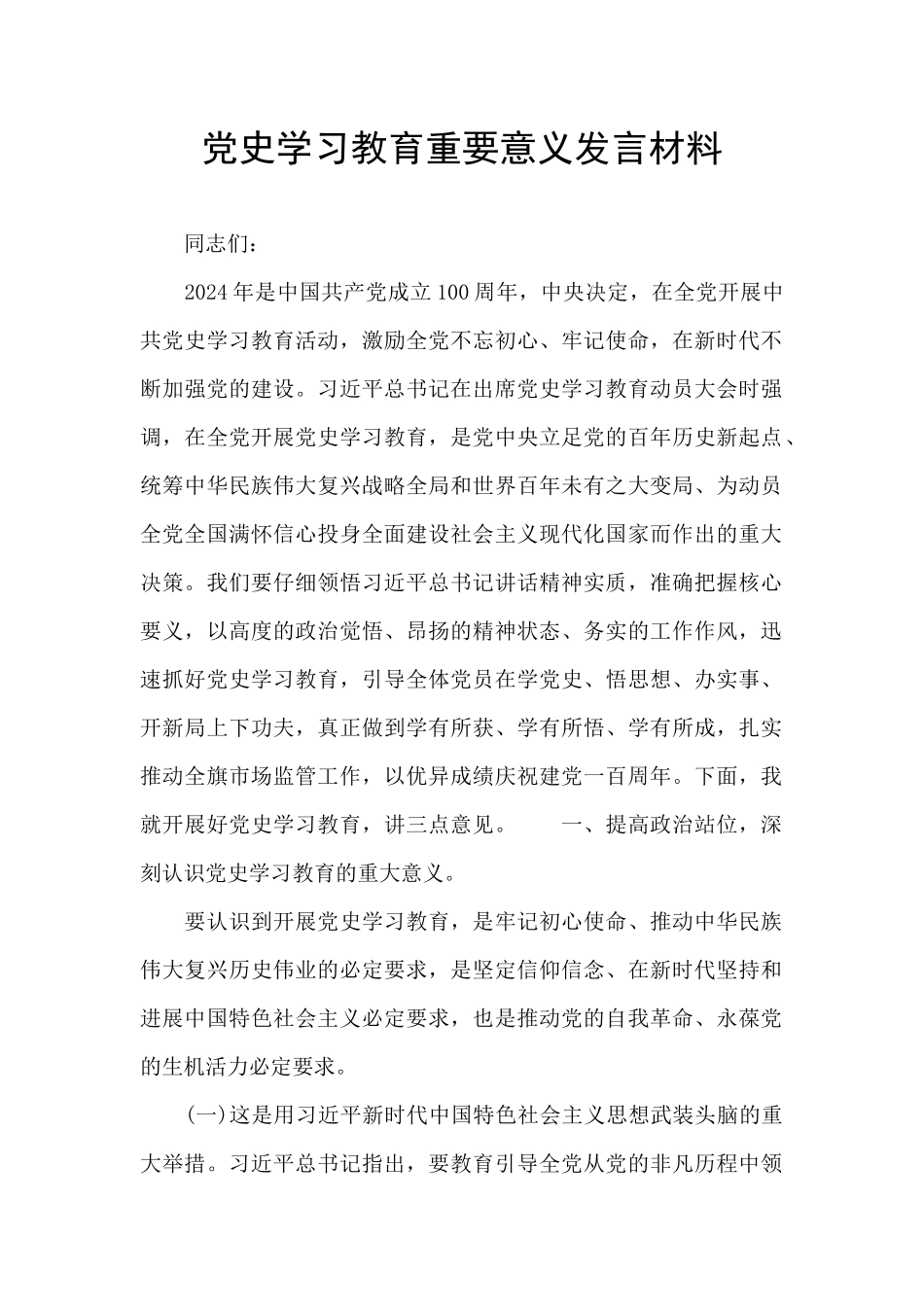 党史学习教育重要意义发言材料

同志们：

2024年是中国共产党成立100周年，中央决定，在全党开展中共党史学习教育活动，激励全党不忘初心、牢记使命，在新时代不断加强党的建设。习近平总书记在出席党史学习教育动员大会时强调，在全党开展党史学习教育，是党中央立足党的百年历史新起点、统筹中华民族伟大复兴战略全局和世界百年未有之大变局、为动员全党全国满怀信心投身全面建设社会主义现代化国家而作出的重大决策。我们要仔细领悟习近平总书记讲话精神实质，准确把握核心要义，以高度的政治觉悟、昂扬的精神状态、务实的工作作风，迅速抓好党史学习教育，引导全体党员在学党史、悟思想、办实事、开新局上下功夫，真正做到学有所获、学有所悟、学有所成，扎实推动全旗市场监管工作，以优异成绩庆祝建党一百周年。下面，我就开展好党史学习教育，讲三点意见。　　一、提高政治站位，深刻认识党史学习教育的重大意义。

要认识到开展党史学习教育，是牢记初心使命、推动中华民族伟大复兴历史伟业的必定要求，是坚定信仰信念、在新时代坚持和进展中国特色社会主义必定要求，也是推动党的自我革命、永葆党的生机活力必定要求。

(一)这是用习近平新时代中国特色社会主义思想武装头脑的重大举措。习近平总书记指出，要教育引导全党从党的非凡历程中领